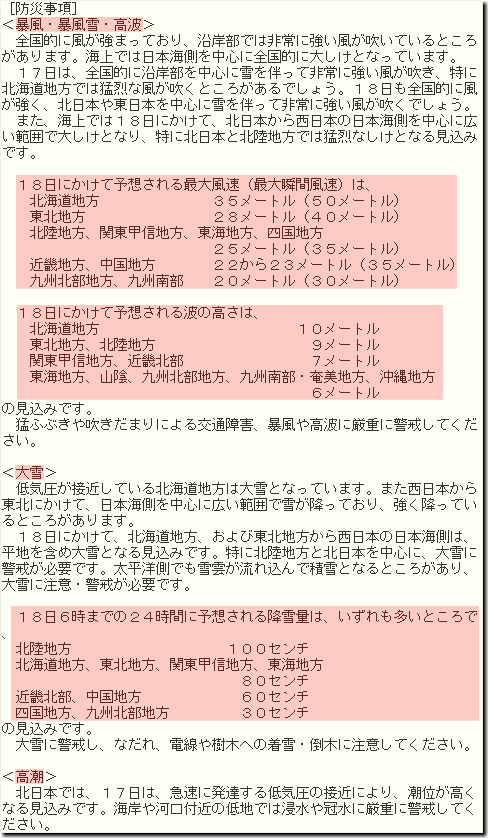 ［防災事項］
＜暴風・暴風雪・高波＞
全国的に風が強まっており、沿岸部では非常に強い風が吹いているところがあります。海上では日本海側を中心に全国的に大しけとなっています。
１７日は、全国的に沿岸部を中心に雪を伴って非常に強い風が吹き、特に北海道地方では猛烈な風が吹くところがあるでしょう。１８日も全国的に風が強く、北日本や東日本を中心に雪を伴って非常に強い風が吹くでしょう。
また、海上では１８日にかけて、北日本から西日本の日本海側を中心に広い範囲で大しけとなり、特に北日本と北陸地方では猛烈なしけとなる見込みです。

１８日にかけて予想される最大風速（最大瞬間風速）は、
北海道地方　３５メートル（５０メートル）
東北地方　２８メートル（４０メートル）
北陸地方、関東甲信地方、東海地方、四国地方
２５メートル（３５メートル）
近畿地方、中国地方　２２から２３メートル（３５メートル）
九州北部地方、九州南部　２０メートル（３０メートル）

１８日にかけて予想される波の高さは、
北海道地方　１０メートル
東北地方、北陸地方　９メートル
関東甲信地方、近畿北部　７メートル
東海地方、山陰、九州北部地方、九州南部・奄美地方、沖縄地方
６メートル
の見込みです。
猛ふぶきや吹きだまりによる交通障害、暴風や高波に厳重に警戒してください。

＜大雪＞
低気圧が接近している北海道地方は大雪となっています。また西日本から東北にかけて、日本海側を中心に広い範囲で雪が降っており、強く降っているところがあります。
１８日にかけて、北海道地方、および東北地方から西日本の日本海側は、平地を含め大雪となる見込みです。特に北陸地方と北日本を中心に、大雪に警戒が必要です。太平洋側でも雪雲が流れ込んで積雪となるところがあり、大雪に注意・警戒が必要です。

１８日６時までの２４時間に予想される降雪量は、いずれも多いところで、
北陸地方　１００センチ
北海道地方、東北地方、関東甲信地方、東海地方
８０センチ
近畿北部、中国地方　６０センチ
四国地方、九州北部地方　３０センチ
の見込みです。
大雪に警戒し、なだれ、電線や樹木への着雪・倒木に注意してください。

＜高潮＞
北日本では、１７日は、急速に発達する低気圧の接近により、潮位が高くなる見込みです。海岸や河口付近の低地では浸水や冠水に厳重に警戒してください。